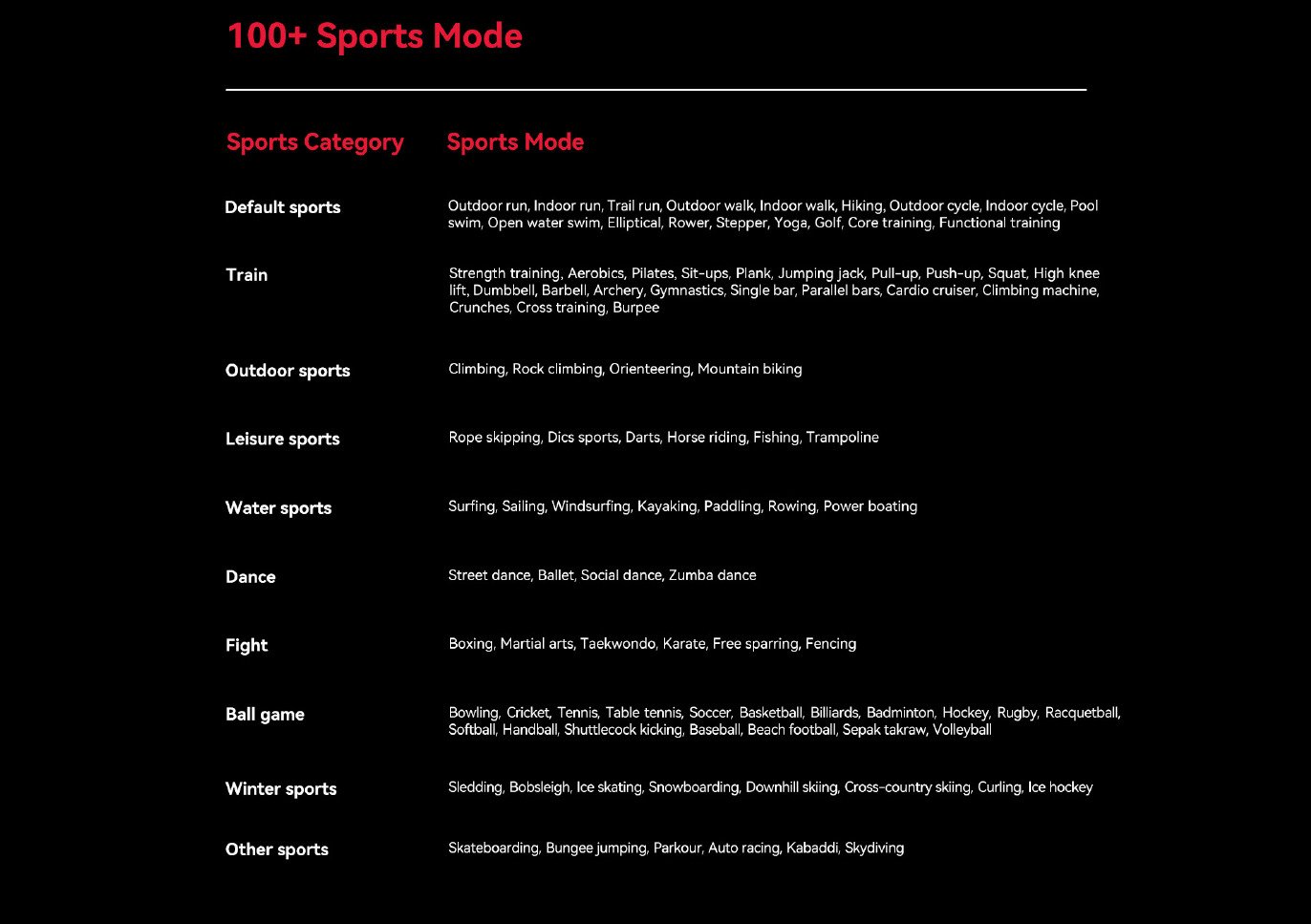 100+ Sports Mode

| Sports Category | Sports Mode |
|---|---|
| Default sports | Outdoor run, Indoor run, Trail run, Outdoor walk, Indoor walk, Hiking, Outdoor cycle, Indoor cycle, Pool swim, Open water swim, Elliptical, Rower, Stepper, Yoga, Golf, Core training, Functional training |
| Train | Strength training, Aerobics, Pilates, Sit-ups, Plank, Jumping jack, Pull-up, Push-up, Squat, High knee lift, Dumbbell, Barbell, Archery, Gymnastics, Single bar, Parallel bars, Cardio cruiser, Climbing machine, Crunches, Cross training, Burpee |
| Outdoor sports | Climbing, Rock climbing, Orienteering, Mountain biking |
| Leisure sports | Rope skipping, Dics sports, Darts, Horse riding, Fishing, Trampoline |
| Water sports | Surfing, Sailing, Windsurfing, Kayaking, Paddling, Rowing, Power boating |
| Dance | Street dance, Ballet, Social dance, Zumba dance |
| Fight | Boxing, Martial arts, Taekwondo, Karate, Free sparring, Fencing |
| Ball game | Bowling, Cricket, Tennis, Table tennis, Soccer, Basketball, Billiards, Badminton, Hockey, Rugby, Racquetball, Softball, Handball, Shuttlecock kicking, Baseball, Beach football, Sepak takraw, Volleyball |
| Winter sports | Sledding, Bobsleigh, Ice skating, Snowboarding, Downhill skiing, Cross-country skiing, Curling, Ice hockey |
| Other sports | Skateboarding, Bungee jumping, Parkour, Auto racing, Kabaddi, Skydiving |